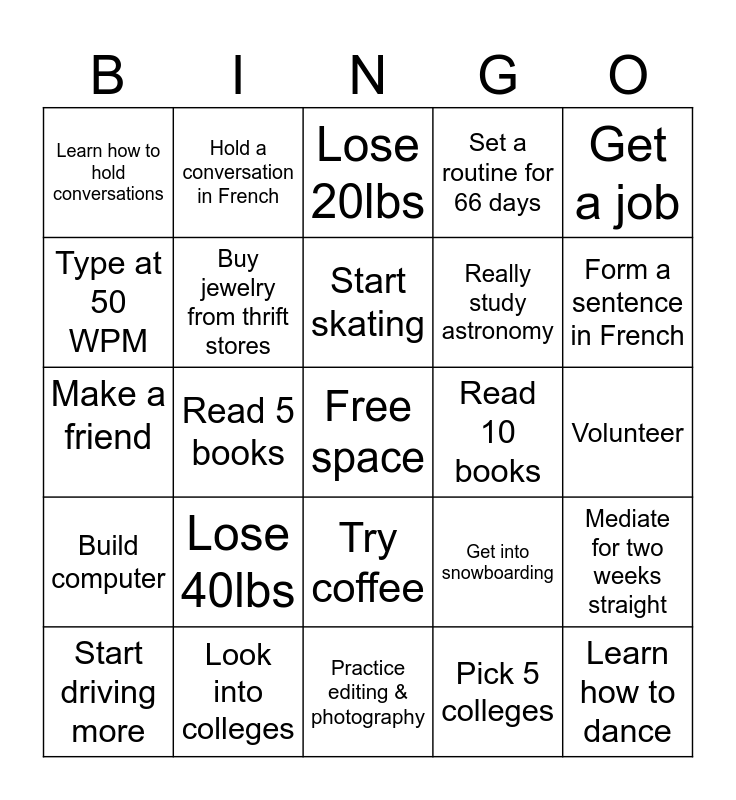 | B | I | N | G | O |
|---|---|---|---|---|
| Learn how to hold conversations | Hold a conversation in French | Lose 20lbs | Set a routine for 66 days | Get a job |
| Type at 50 WPM | Buy jewelry from thrift stores | Start skating | Really study astronomy | Form a sentence in French |
| Make a friend | Read 5 books | Free space | Read 10 books | Volunteer |
| Build computer | Lose 40lbs | Try coffee | Get into snowboarding | Mediate for two weeks straight |
| Start driving more | Look into colleges | Practice editing & photography | Pick 5 colleges | Learn how to dance |